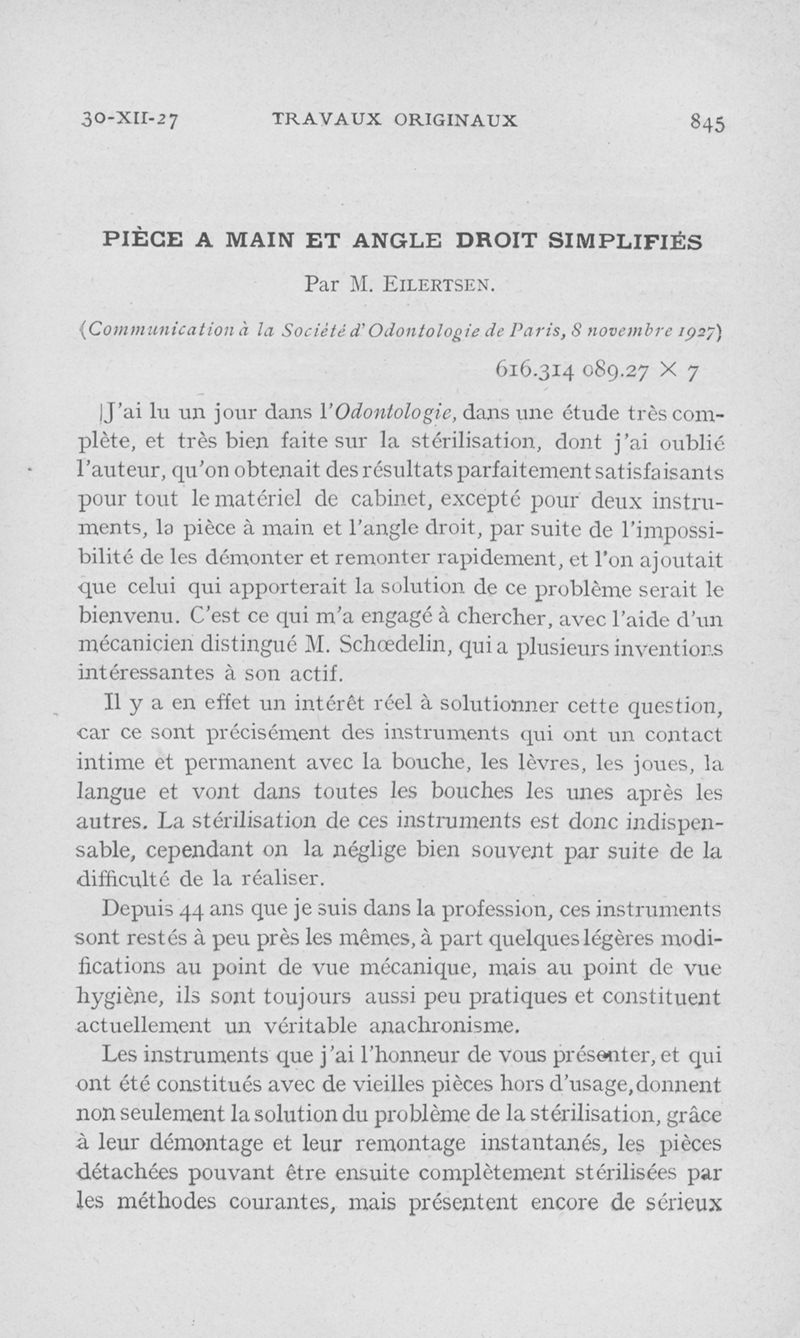 30-XII-27 TRAVAUX ORIGINAUX 845

PIÈCE A MAIN ET ANGLE DROIT SIMPLIFIÉS

Par M. EILERTSEN.

(Communication à la Société d'Odontologie de Paris, 8 novembre 1927)

616.314 089.27 × 7

J'ai lu un jour dans l'Odontologie, dans une étude très complète, et très bien faite sur la stérilisation, dont j'ai oublié l'auteur, qu'on obtenait des résultats parfaitement satisfaisants pour tout le matériel de cabinet, excepté pour deux instruments, la pièce à main et l'angle droit, par suite de l'impossibilité de les démonter et remonter rapidement, et l'on ajoutait que celui qui apporterait la solution de ce problème serait le bienvenu. C'est ce qui m'a engagé à chercher, avec l'aide d'un mécanicien distingué M. Schœdelin, qui a plusieurs inventions intéressantes à son actif.

Il y a en effet un intérêt réel à solutionner cette question, car ce sont précisément des instruments qui ont un contact intime et permanent avec la bouche, les lèvres, les joues, la langue et vont dans toutes les bouches les unes après les autres. La stérilisation de ces instruments est donc indispensable, cependant on la néglige bien souvent par suite de la difficulté de la réaliser.

Depuis 44 ans que je suis dans la profession, ces instruments sont restés à peu près les mêmes, à part quelques légères modifications au point de vue mécanique, mais au point de vue hygiène, ils sont toujours aussi peu pratiques et constituent actuellement un véritable anachronisme.

Les instruments que j'ai l'honneur de vous présenter, et qui ont été constitués avec de vieilles pièces hors d'usage, donnent non seulement la solution du problème de la stérilisation, grâce à leur démontage et leur remontage instantanés, les pièces détachées pouvant être ensuite complètement stérilisées par les méthodes courantes, mais présentent encore de sérieux